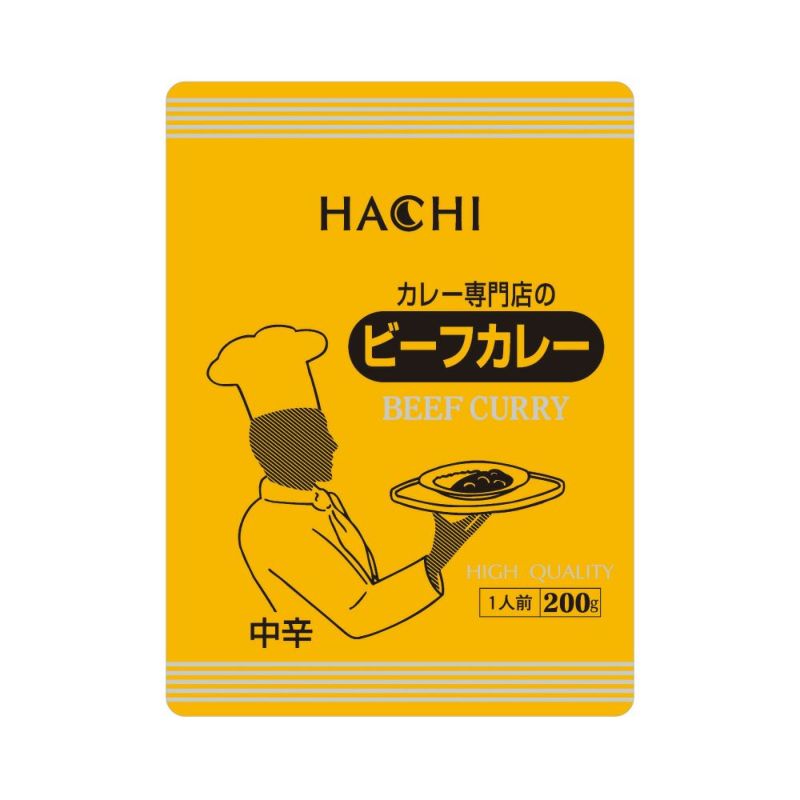 HACHI

カレー専門店の

ビーフカレー

BEEF CURRY

HIGH QUALITY

1人前 200g

中辛